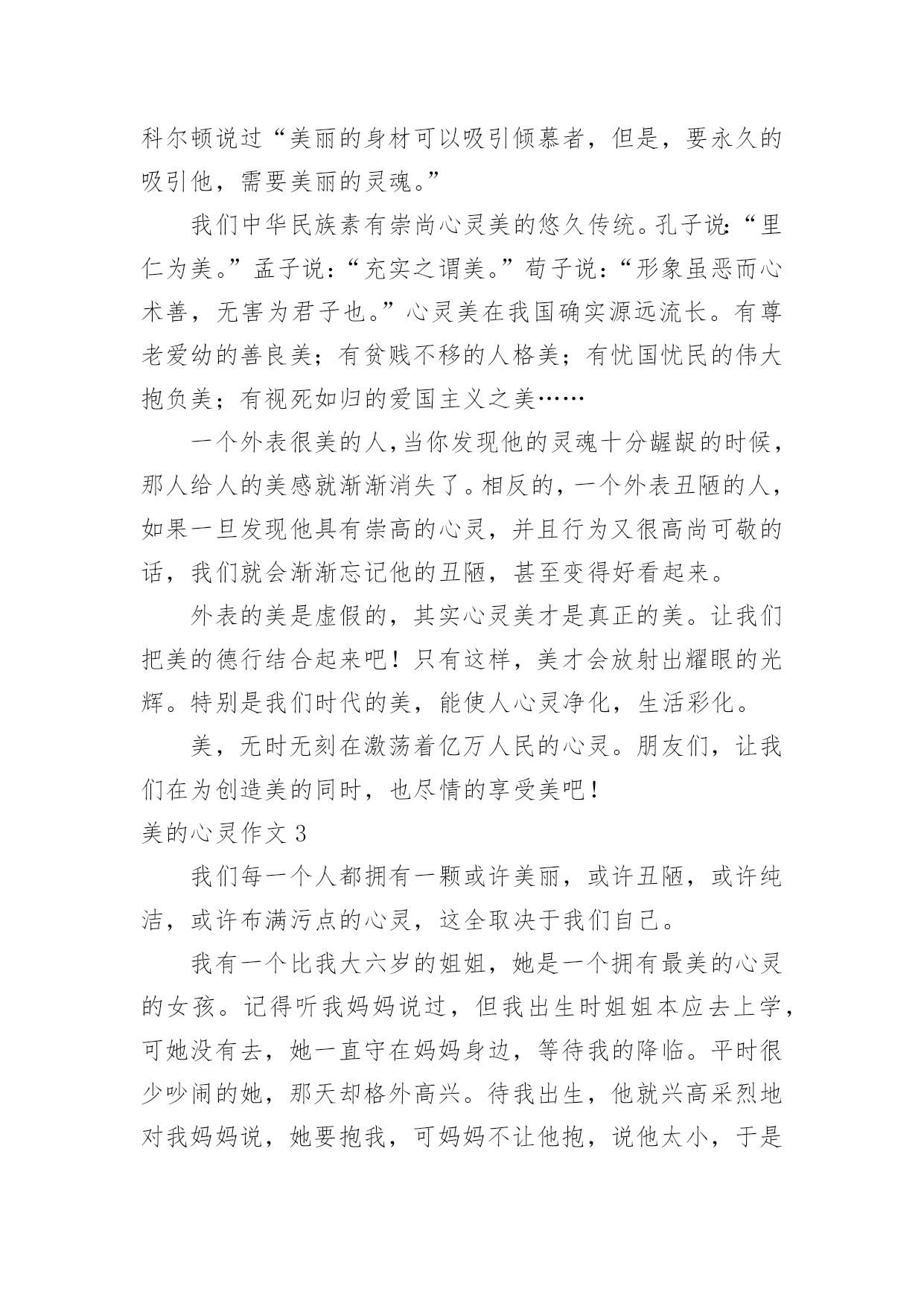 科尔顿说过“美丽的身材可以吸引倾慕者，但是，要永久的吸引他，需要美丽的灵魂。”

我们中华民族素有崇尚心灵美的悠久传统。孔子说：“里仁为美。”孟子说：“充实之谓美。”荀子说：“形象虽恶而心术善，无害为君子也。”心灵美在我国确实源远流长。有尊老爱幼的善良美；有贫贱不移的人格美；有忧国忧民的伟大抱负美；有视死如归的爱国主义之美……

一个外表很美的人，当你发现他的灵魂十分龌龊的时候，那人给人的美感就渐渐消失了。相反的，一个外表丑陋的人，如果一旦发现他具有崇高的心灵，并且行为又很高尚可敬的话，我们就会渐渐忘记他的丑陋，甚至变得好看起来。

外表的美是虚假的，其实心灵美才是真正的美。让我们把美的德行结合起来吧！只有这样，美才会放射出耀眼的光辉。特别是我们时代的美，能使人心灵净化，生活彩化。

美，无时无刻在激荡着亿万人民的心灵。朋友们，让我们在为创造美的同时，也尽情的享受美吧！

美的心灵作文 3

我们每一个人都拥有一颗或许美丽，或许丑陋，或许纯洁，或许布满污点的心灵，这全取决于我们自己。

我有一个比我大六岁的姐姐，她是一个拥有最美的心灵的女孩。记得听我妈妈说过，但我出生时姐姐本应去上学，可她没有去，她一直守在妈妈身边，等待我的降临。平时很少吵闹的她，那天却格外高兴。待我出生，他就兴高采烈地对我妈妈说，她要抱我，可妈妈不让他抱，说他太小，于是